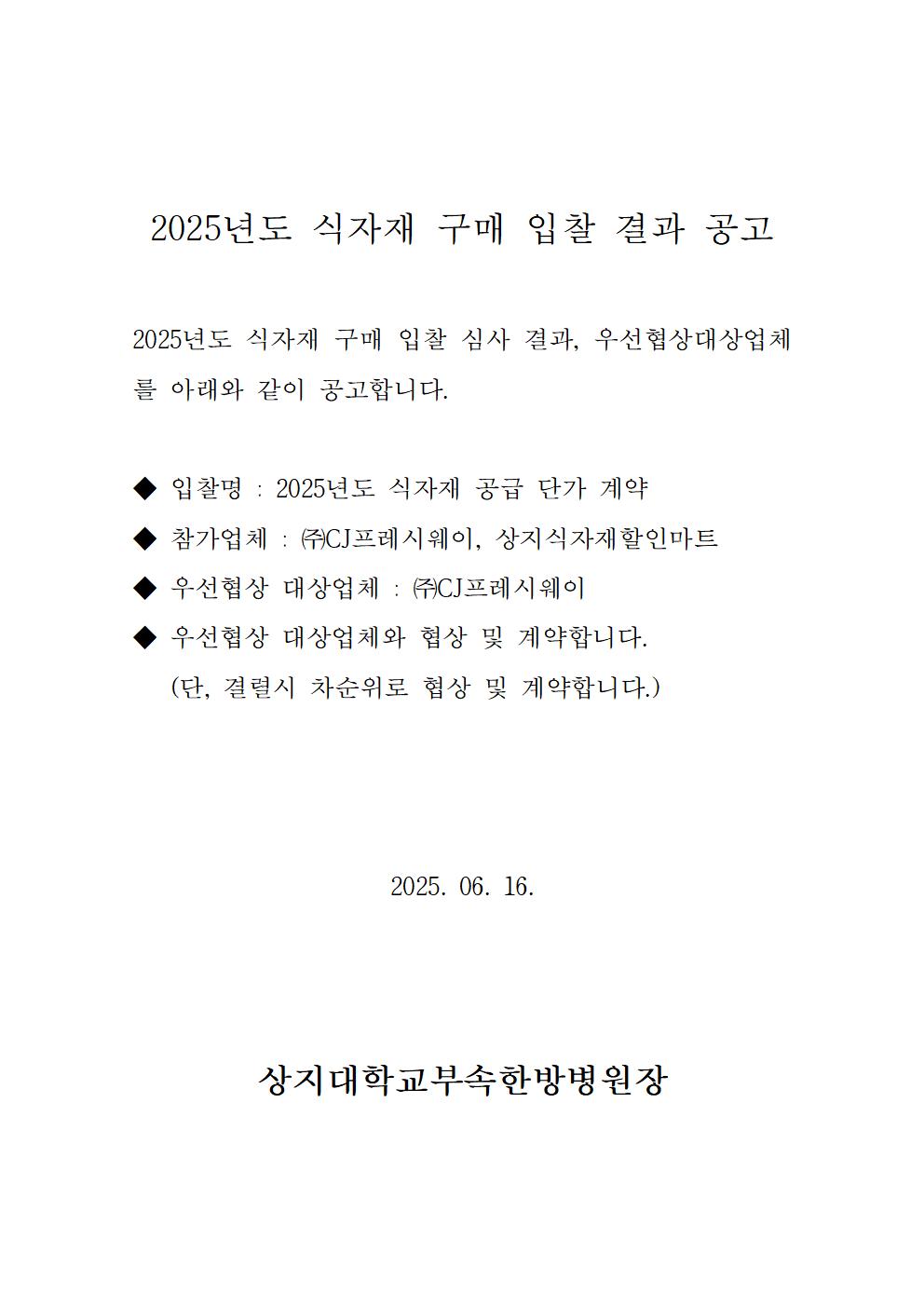 2025년도 식자재 구매 입찰 결과 공고

2025년도 식자재 구매 입찰 심사 결과, 우선협상대상업체를 아래와 같이 공고합니다.

◆ 입찰명 : 2025년도 식자재 공급 단가 계약
◆ 참가업체 : ㈜CJ프레시웨이, 상지식자재할인마트
◆ 우선협상 대상업체 : ㈜CJ프레시웨이
◆ 우선협상 대상업체와 협상 및 계약합니다.
(단, 결렬시 차순위로 협상 및 계약합니다.)

2025. 06. 16.

상지대학교부속한방병원장